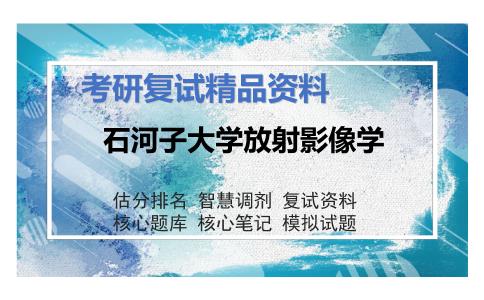 考研复试精品资料

石河子大学放射影像学

估分排名 智慧调剂 复试资料
核心题库 核心笔记 模拟试题